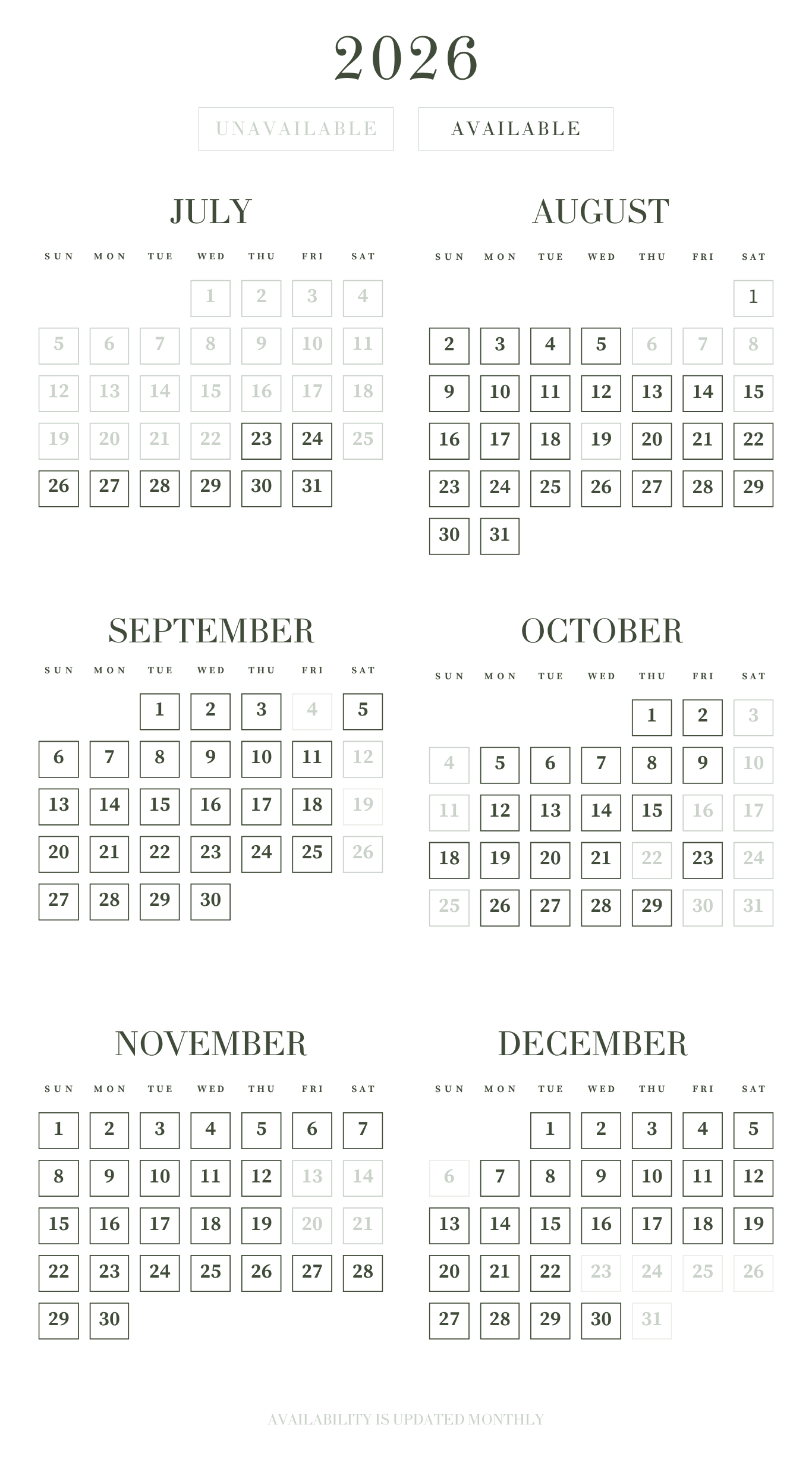 2026

UNAVAILABLE AVAILABLE

JULY

| SUN | MON | TUE | WED | THU | FRI | SAT |
|---|---|---|---|---|---|---|
| | | | 1 | 2 | 3 | 4 |
| 5 | 6 | 7 | 8 | 9 | 10 | 11 |
| 12 | 13 | 14 | 15 | 16 | 17 | 18 |
| 19 | 20 | 21 | 22 | 23 | 24 | 25 |
| 26 | 27 | 28 | 29 | 30 | 31 | |

AUGUST

| SUN | MON | TUE | WED | THU | FRI | SAT |
|---|---|---|---|---|---|---|
| | | | | | | 1 |
| 2 | 3 | 4 | 5 | 6 | 7 | 8 |
| 9 | 10 | 11 | 12 | 13 | 14 | 15 |
| 16 | 17 | 18 | 19 | 20 | 21 | 22 |
| 23 | 24 | 25 | 26 | 27 | 28 | 29 |
| 30 | 31 | | | | | |

SEPTEMBER

| SUN | MON | TUE | WED | THU | FRI | SAT |
|---|---|---|---|---|---|---|
| | | 1 | 2 | 3 | 4 | 5 |
| 6 | 7 | 8 | 9 | 10 | 11 | 12 |
| 13 | 14 | 15 | 16 | 17 | 18 | 19 |
| 20 | 21 | 22 | 23 | 24 | 25 | 26 |
| 27 | 28 | 29 | 30 | | | |

OCTOBER

| SUN | MON | TUE | WED | THU | FRI | SAT |
|---|---|---|---|---|---|---|
| | | | | 1 | 2 | 3 |
| 4 | 5 | 6 | 7 | 8 | 9 | 10 |
| 11 | 12 | 13 | 14 | 15 | 16 | 17 |
| 18 | 19 | 20 | 21 | 22 | 23 | 24 |
| 25 | 26 | 27 | 28 | 29 | 30 | 31 |

NOVEMBER

| SUN | MON | TUE | WED | THU | FRI | SAT |
|---|---|---|---|---|---|---|
| 1 | 2 | 3 | 4 | 5 | 6 | 7 |
| 8 | 9 | 10 | 11 | 12 | 13 | 14 |
| 15 | 16 | 17 | 18 | 19 | 20 | 21 |
| 22 | 23 | 24 | 25 | 26 | 27 | 28 |
| 29 | 30 | | | | | |

DECEMBER

| SUN | MON | TUE | WED | THU | FRI | SAT |
|---|---|---|---|---|---|---|
| | | 1 | 2 | 3 | 4 | 5 |
| 6 | 7 | 8 | 9 | 10 | 11 | 12 |
| 13 | 14 | 15 | 16 | 17 | 18 | 19 |
| 20 | 21 | 22 | 23 | 24 | 25 | 26 |
| 27 | 28 | 29 | 30 | 31 | | |

AVAILABILITY IS UPDATED MONTHLY